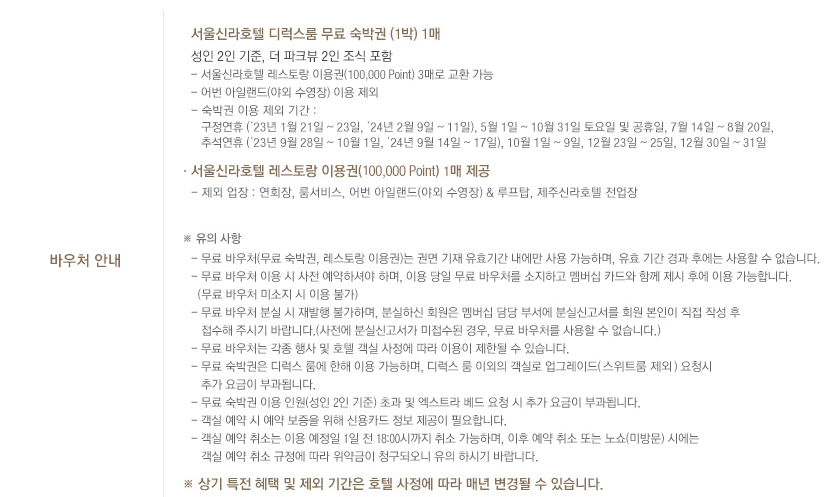 바우처 안내

서울신라호텔 디럭스룸 무료 숙박권 (1박) 1매

성인 2인 기준, 더 파크뷰 2인 조식 포함
– 서울신라호텔 레스토랑 이용권(100,000 Point) 3매로 교환 가능
– 어번 아일랜드(야외 수영장) 이용 제외
– 숙박권 이용 제외 기간 :
구정연휴 ('23년 1월 21일 ~ 23일, '24년 2월 9일 ~ 11일), 5월 1일 ~ 10월 31일 토요일 및 공휴일, 7월 14일 ~ 8월 20일, 추석연휴 ('23년 9월 28일 ~ 10월 1일, '24년 9월 14일 ~ 17일), 10월 1일 ~ 9일, 12월 23일 ~ 25일, 12월 30일 ~ 31일

· 서울신라호텔 레스토랑 이용권(100,000 Point) 1매 제공
– 제외 업장 : 연회장, 룸서비스, 어번 아일랜드(야외 수영장) & 루프탑, 제주신라호텔 전업장

※ 유의 사항
– 무료 바우처(무료 숙박권, 레스토랑 이용권)는 권면 기재 유효기간 내에만 사용 가능하며, 유효 기간 경과 후에는 사용할 수 없습니다.
– 무료 바우처 이용 시 사전 예약하셔야 하며, 이용 당일 무료 바우처를 소지하고 멤버십 카드와 함께 제시 후에 이용 가능합니다. (무료 바우처 미소지 시 이용 불가)
– 무료 바우처 분실 시 재발행 불가하며, 분실하신 회원은 멤버십 담당 부서에 분실신고서를 회원 본인이 직접 작성 후 접수해 주시기 바랍니다.(사전에 분실신고서가 미접수된 경우, 무료 바우처를 사용할 수 없습니다.)
– 무료 바우처는 각종 행사 및 호텔 객실 사정에 따라 이용이 제한될 수 있습니다.
– 무료 숙박권은 디럭스 룸에 한해 이용 가능하며, 디럭스 룸 이외의 객실로 업그레이드(스위트룸 제외) 요청시 추가 요금이 부과됩니다.
– 무료 숙박권 이용 인원(성인 2인 기준) 초과 및 엑스트라 베드 요청 시 추가 요금이 부과됩니다.
– 객실 예약 시 예약 보증을 위해 신용카드 정보 제공이 필요합니다.
– 객실 예약 취소는 이용 예정일 1일 전 18:00시까지 취소 가능하며, 이후 예약 취소 또는 노쇼(미방문) 시에는 객실 예약 취소 규정에 따라 위약금이 청구되오니 유의 하시기 바랍니다.

※ 상기 특전 혜택 및 제외 기간은 호텔 사정에 따라 매년 변경될 수 있습니다.